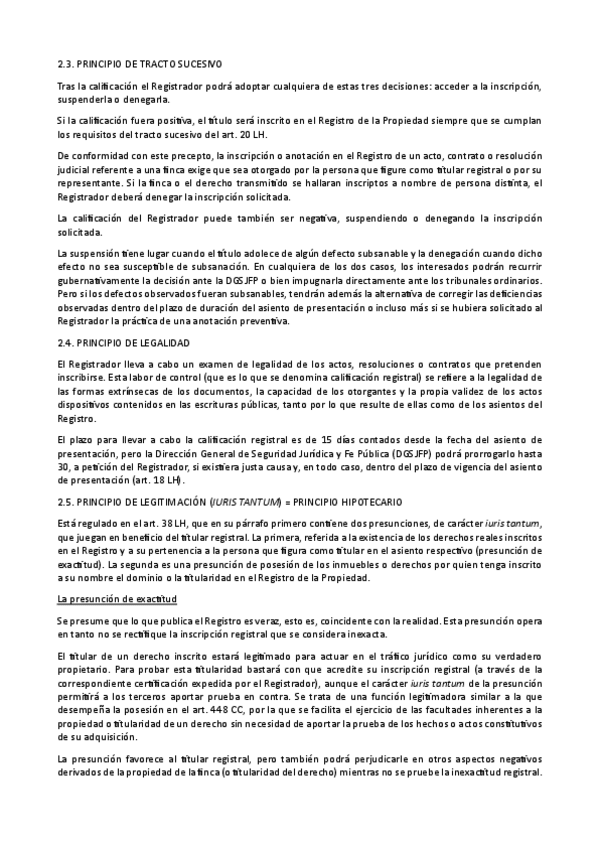 2.3. PRINCIPIO DE TRACTO SUCESIVO

Tras la calificación el Registrador podrá adoptar cualquiera de estas tres decisiones: acceder a la inscripción, suspenderla o denegarla.

Si la calificación fuera positiva, el título será inscrito en el Registro de la Propiedad siempre que se cumplan los requisitos del tracto sucesivo del art. 20 LH.

De conformidad con este precepto, la inscripción o anotación en el Registro de un acto, contrato o resolución judicial referente a una finca exige que sea otorgado por la persona que figure como titular registral o por su representante. Si la finca o el derecho transmitido se hallaran inscriptos a nombre de persona distinta, el Registrador deberá denegar la inscripción solicitada.

La calificación del Registrador puede también ser negativa, suspendiendo o denegando la inscripción solicitada.

La suspensión tiene lugar cuando el título adolece de algún defecto subsanable y la denegación cuando dicho efecto no sea susceptible de subsanación. En cualquiera de los dos casos, los interesados podrán recurrir gubernativamente la decisión ante la DGSJFP o bien impugnarla directamente ante los tribunales ordinarios. Pero si los defectos observados fueran subsanables, tendrán además la alternativa de corregir las deficiencias observadas dentro del plazo de duración del asiento de presentación o incluso más si se hubiera solicitado al Registrador la práctica de una anotación preventiva.

2.4. PRINCIPIO DE LEGALIDAD

El Registrador lleva a cabo un examen de legalidad de los actos, resoluciones o contratos que pretenden inscribirse. Esta labor de control (que es lo que se denomina calificación registral) se refiere a la legalidad de las formas extrínsecas de los documentos, la capacidad de los otorgantes y la propia validez de los actos dispositivos contenidos en las escrituras públicas, tanto por lo que resulte de ellas como de los asientos del Registro.

El plazo para llevar a cabo la calificación registral es de 15 días contados desde la fecha del asiento de presentación, pero la Dirección General de Seguridad Jurídica y Fe Pública (DGSJFP) podrá prorrogarlo hasta 30, a petición del Registrador, si existiera justa causa y, en todo caso, dentro del plazo de vigencia del asiento de presentación (art. 18 LH).

2.5. PRINCIPIO DE LEGITIMACIÓN (IURIS TANTUM) = PRINCIPIO HIPOTECARIO

Está regulado en el art. 38 LH, que en su párrafo primero contiene dos presunciones, de carácter iuris tantum, que juegan en beneficio del titular registral. La primera, referida a la existencia de los derechos reales inscritos en el Registro y a su pertenencia a la persona que figura como titular en el asiento respectivo (presunción de exactitud). La segunda es una presunción de posesión de los inmuebles o derechos por quien tenga inscrito a su nombre el dominio o la titularidad en el Registro de la Propiedad.

La presunción de exactitud

Se presume que lo que publica el Registro es veraz, esto es, coincidente con la realidad. Esta presunción opera en tanto no se rectifique la inscripción registral que se considera inexacta.

El titular de un derecho inscrito estará legitimado para actuar en el tráfico jurídico como su verdadero propietario. Para probar esta titularidad bastará con que acredite su inscripción registral (a través de la correspondiente certificación expedida por el Registrador), aunque el carácter iuris tantum de la presunción permitirá a los terceros aportar prueba en contra. Se trata de una función legitimadora similar a la que desempeña la posesión en el art. 448 CC, por la que se facilita el ejercicio de las facultades inherentes a la propiedad o titularidad de un derecho sin necesidad de aportar la prueba de los hechos o actos constitutivos de su adquisición.

La presunción favorece al titular registral, pero también podrá perjudicarle en otros aspectos negativos derivados de la propiedad de la finca (o titularidad del derecho) mientras no se pruebe la inexactitud registral.